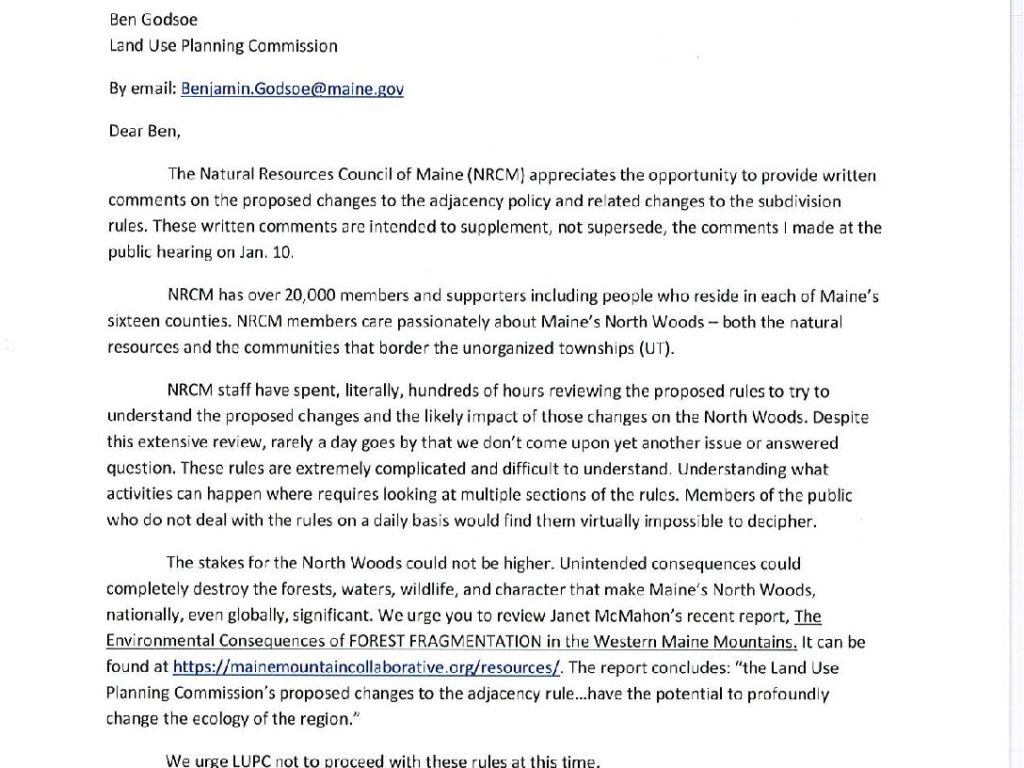 Ben Godsoe
Land Use Planning Commission

By email: Benjamin.Godsoe@maine.gov

Dear Ben,

The Natural Resources Council of Maine (NRCM) appreciates the opportunity to provide written comments on the proposed changes to the adjacency policy and related changes to the subdivision rules. These written comments are intended to supplement, not supersede, the comments I made at the public hearing on Jan. 10.

NRCM has over 20,000 members and supporters including people who reside in each of Maine's sixteen counties. NRCM members care passionately about Maine's North Woods – both the natural resources and the communities that border the unorganized townships (UT).

NRCM staff have spent, literally, hundreds of hours reviewing the proposed rules to try to understand the proposed changes and the likely impact of those changes on the North Woods. Despite this extensive review, rarely a day goes by that we don't come upon yet another issue or answered question. These rules are extremely complicated and difficult to understand. Understanding what activities can happen where requires looking at multiple sections of the rules. Members of the public who do not deal with the rules on a daily basis would find them virtually impossible to decipher.

The stakes for the North Woods could not be higher. Unintended consequences could completely destroy the forests, waters, wildlife, and character that make Maine's North Woods, nationally, even globally, significant. We urge you to review Janet McMahon's recent report, The Environmental Consequences of FOREST FRAGMENTATION in the Western Maine Mountains. It can be found at https://mainemountaincollaborative.org/resources/. The report concludes: "the Land Use Planning Commission's proposed changes to the adjacency rule...have the potential to profoundly change the ecology of the region."

We urge LUPC not to proceed with these rules at this time.